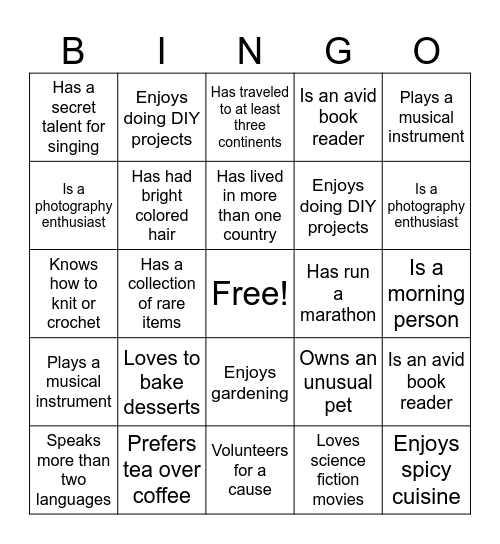 | B | I | N | G | O |
|---|---|---|---|---|
| Has a secret talent for singing | Enjoys doing DIY projects | Has traveled to at least three continents | Is an avid book reader | Plays a musical instrument |
| Is a photography enthusiast | Has had bright colored hair | Has lived in more than one country | Enjoys doing DIY projects | Is a photography enthusiast |
| Knows how to knit or crochet | Has a collection of rare items | Free! | Has run a marathon | Is a morning person |
| Plays a musical instrument | Loves to bake desserts | Enjoys gardening | Owns an unusual pet | Is an avid book reader |
| Speaks more than two languages | Prefers tea over coffee | Volunteers for a cause | Loves science fiction movies | Enjoys spicy cuisine |